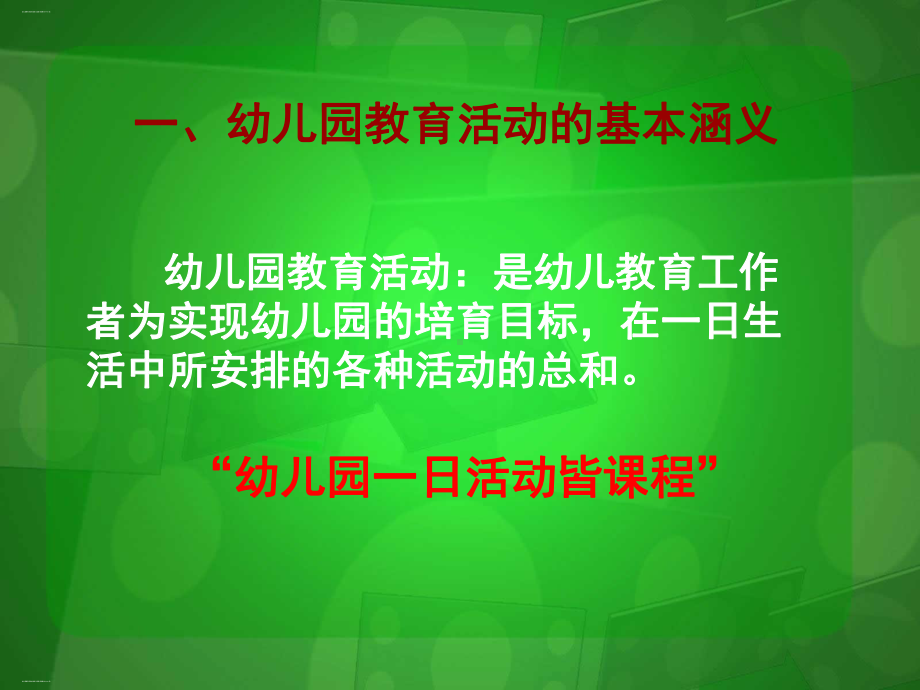 一、幼儿园教育活动的基本涵义

幼儿园教育活动：是幼儿教育工作者为实现幼儿园的培育目标，在一日生活中所安排的各种活动的总和。

“幼儿园一日活动皆课程”